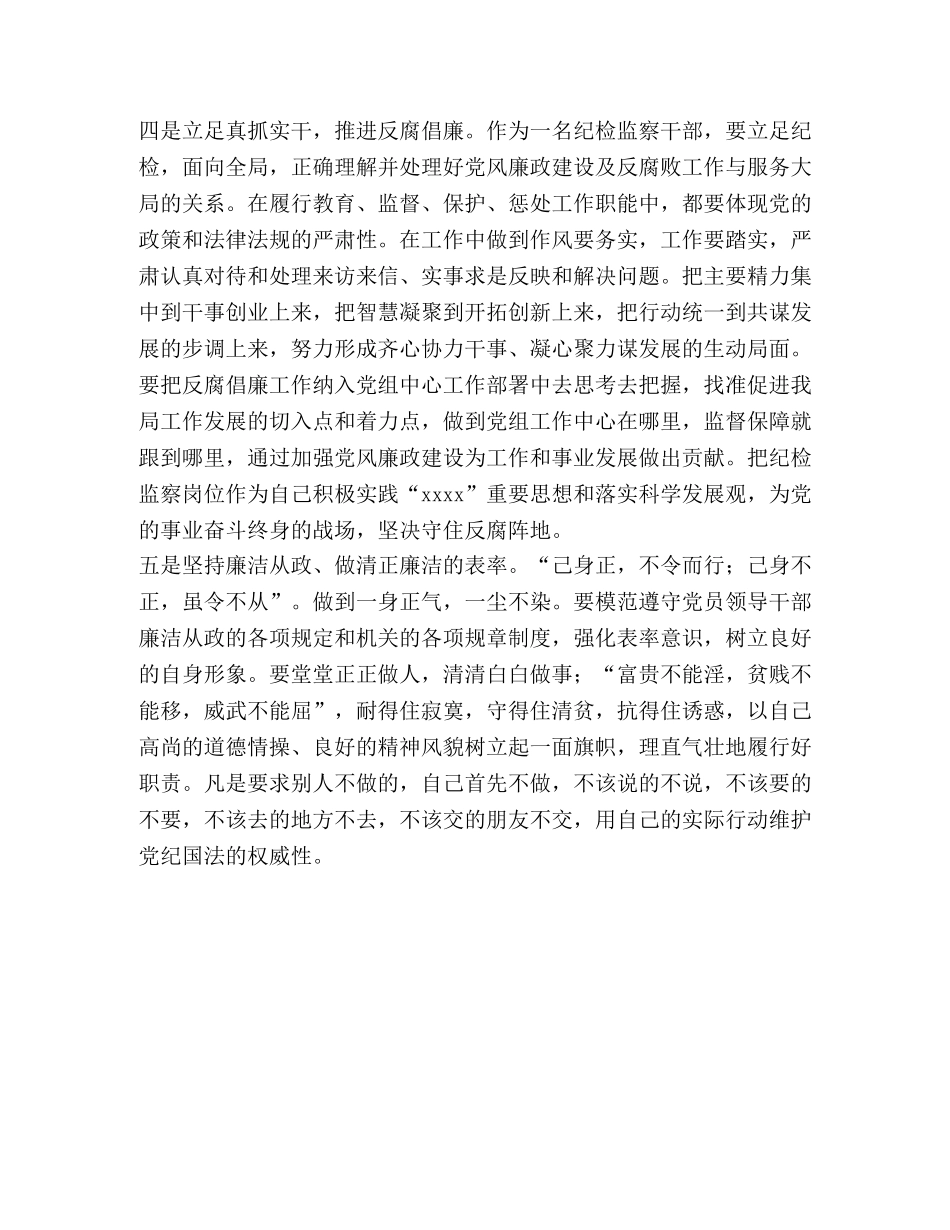 四是立足真抓实干，推进反腐倡廉。作为一名纪检监察干部，要立足纪检，面向全局，正确理解并处理好党风廉政建设及反腐败工作与服务大局的关系。在履行教育、监督、保护、惩处工作职能中，都要体现党的政策和法律法规的严肃性。在工作中做到作风要务实，工作要踏实，严肃认真对待和处理来访来信、实事求是反映和解决问题。把主要精力集中到干事创业上来，把智慧凝聚到开拓创新上来，把行动统一到共谋发展的步调上来，努力形成齐心协力干事、凝心聚力谋发展的生动局面。要把反腐倡廉工作纳入党组中心工作部署中去思考去把握，找准促进我局工作发展的切入点和着力点，做到党组工作中心在哪里，监督保障就跟到哪里，通过加强党风廉政建设为工作和事业发展做出贡献。把纪检监察岗位作为自己积极实践“xxxx”重要思想和落实科学发展观，为党的事业奋斗终身的战场，坚决守住反腐阵地。
五是坚持廉洁从政、做清正廉洁的表率。“己身正，不令而行；己身不正，虽令不从”。做到一身正气，一尘不染。要模范遵守党员领导干部廉洁从政的各项规定和机关的各项规章制度，强化表率意识，树立良好的自身形象。要堂堂正正做人，清清白白做事；“富贵不能淫，贫贱不能移，威武不能屈”，耐得住寂寞，守得住清贫，抗得住诱惑，以自己高尚的道德情操、良好的精神风貌树立起一面旗帜，理直气壮地履行好职责。凡是要求别人不做的，自己首先不做，不该说的不说，不该要的不要，不该去的地方不去，不该交的朋友不交，用自己的实际行动维护党纪国法的权威性。